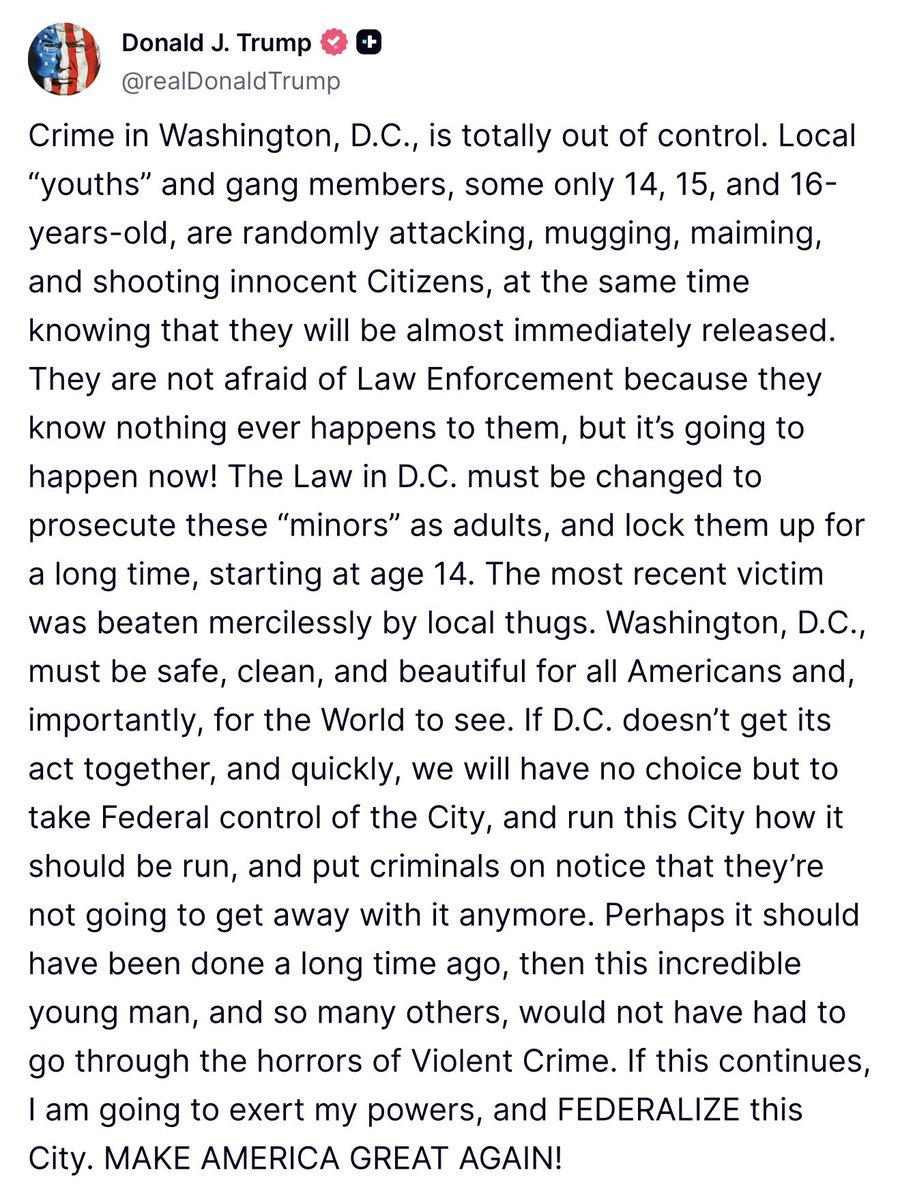 Donald J. Trump
@realDonaldTrump

Crime in Washington, D.C., is totally out of control. Local “youths” and gang members, some only 14, 15, and 16-years-old, are randomly attacking, mugging, maiming, and shooting innocent Citizens, at the same time knowing that they will be almost immediately released. They are not afraid of Law Enforcement because they know nothing ever happens to them, but it’s going to happen now! The Law in D.C. must be changed to prosecute these “minors” as adults, and lock them up for a long time, starting at age 14. The most recent victim was beaten mercilessly by local thugs. Washington, D.C., must be safe, clean, and beautiful for all Americans and, importantly, for the World to see. If D.C. doesn’t get its act together, and quickly, we will have no choice but to take Federal control of the City, and run this City how it should be run, and put criminals on notice that they’re not going to get away with it anymore. Perhaps it should have been done a long time ago, then this incredible young man, and so many others, would not have had to go through the horrors of Violent Crime. If this continues, I am going to exert my powers, and FEDERALIZE this City. MAKE AMERICA GREAT AGAIN!